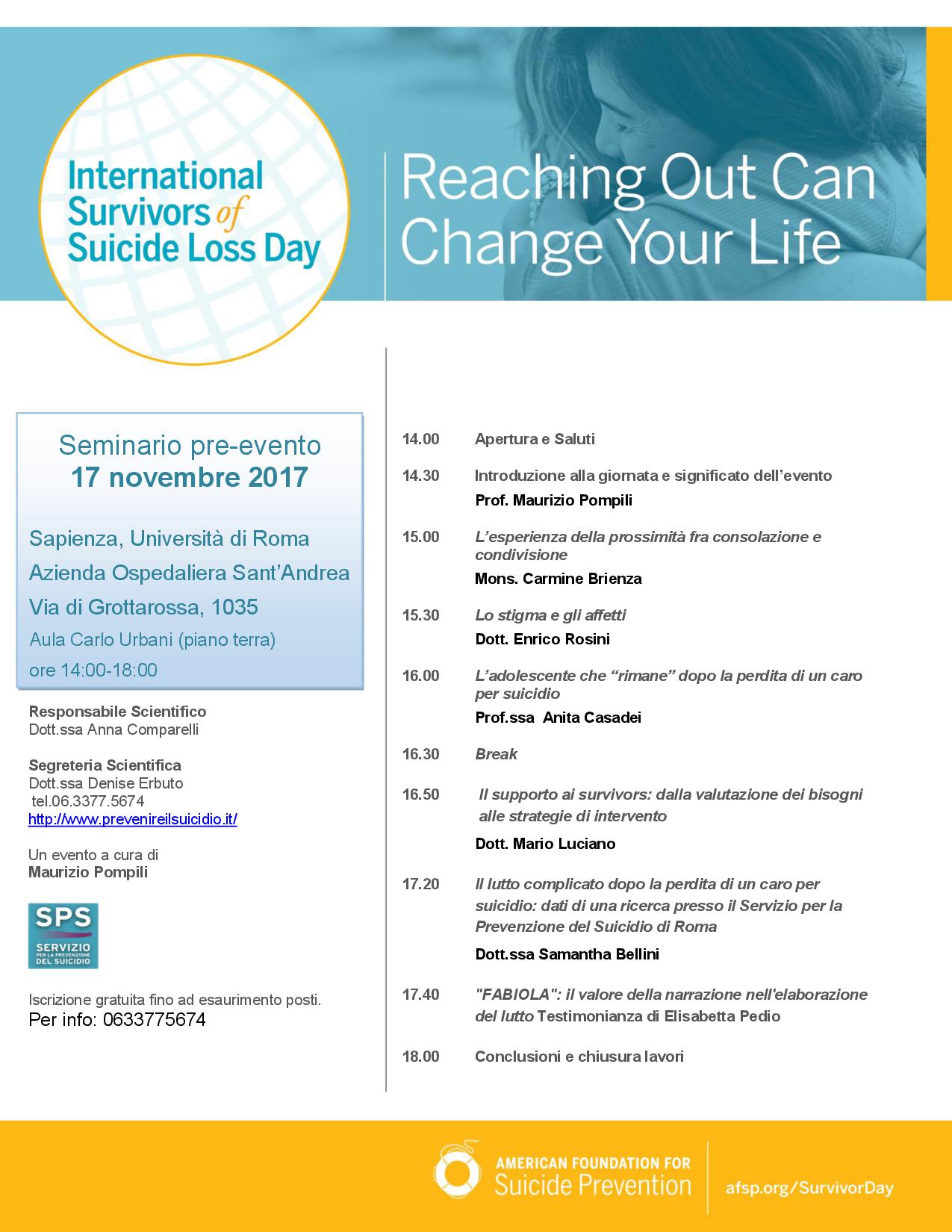 International Survivors of Suicide Loss Day

Reaching Out Can Change Your Life

Seminario pre-evento
17 novembre 2017

Sapienza, Università di Roma
Azienda Ospedaliera Sant'Andrea
Via di Grottarossa, 1035
Aula Carlo Urbani (piano terra)
ore 14:00-18:00

Responsabile Scientifico
Dott.ssa Anna Comparelli

Segreteria Scientifica
Dott.ssa Denise Erbuto
tel.06.3377.5674
http://www.prevenireilsuicidio.it/

Un evento a cura di
Maurizio Pompili

SPS
SERVIZIO PER LA PREVENZIONE DEL SUICIDIO

Iscrizione gratuita fino ad esaurimento posti.
Per info: 0633775674

14.00 Apertura e Saluti

14.30 Introduzione alla giornata e significato dell'evento
Prof. Maurizio Pompili

15.00 L'esperienza della prossimità fra consolazione e condivisione
Mons. Carmine Brienza

15.30 Lo stigma e gli affetti
Dott. Enrico Rosini

16.00 L'adolescente che "rimane" dopo la perdita di un caro per suicidio
Prof.ssa Anita Casadei

16.30 Break

16.50 Il supporto ai survivors: dalla valutazione dei bisogni alle strategie di intervento
Dott. Mario Luciano

17.20 Il lutto complicato dopo la perdita di un caro per suicidio: dati di una ricerca presso il Servizio per la Prevenzione del Suicidio di Roma
Dott.ssa Samantha Bellini

17.40 "FABIOLA": il valore della narrazione nell'elaborazione del lutto Testimonianza di Elisabetta Pedio

18.00 Conclusioni e chiusura lavori

AMERICAN FOUNDATION FOR Suicide Prevention
afsp.org/SurvivorDay